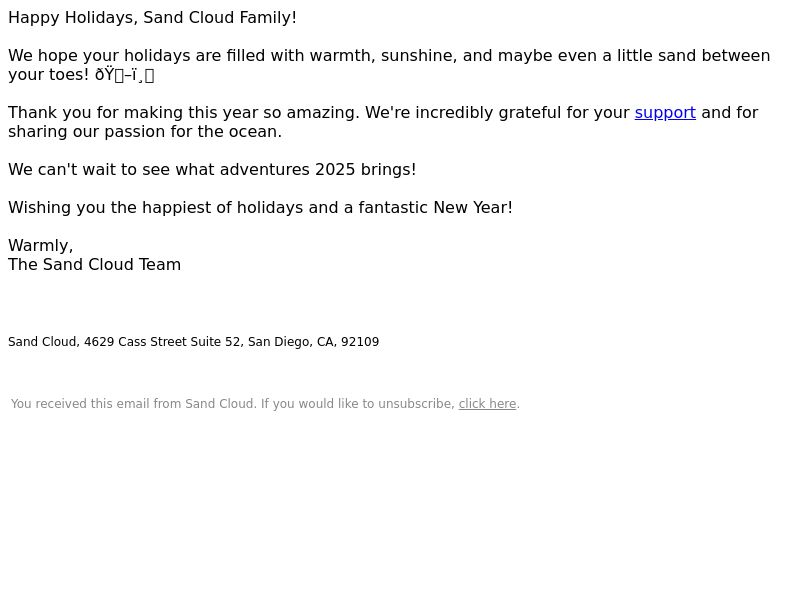 Happy Holidays, Sand Cloud Family!

We hope your holidays are filled with warmth, sunshine, and maybe even a little sand between your toes! ðŸ–ï¸

Thank you for making this year so amazing. We're incredibly grateful for your support and for sharing our passion for the ocean.

We can't wait to see what adventures 2025 brings!

Wishing you the happiest of holidays and a fantastic New Year!

Warmly,
The Sand Cloud Team

Sand Cloud, 4629 Cass Street Suite 52, San Diego, CA, 92109

You received this email from Sand Cloud. If you would like to unsubscribe, click here.